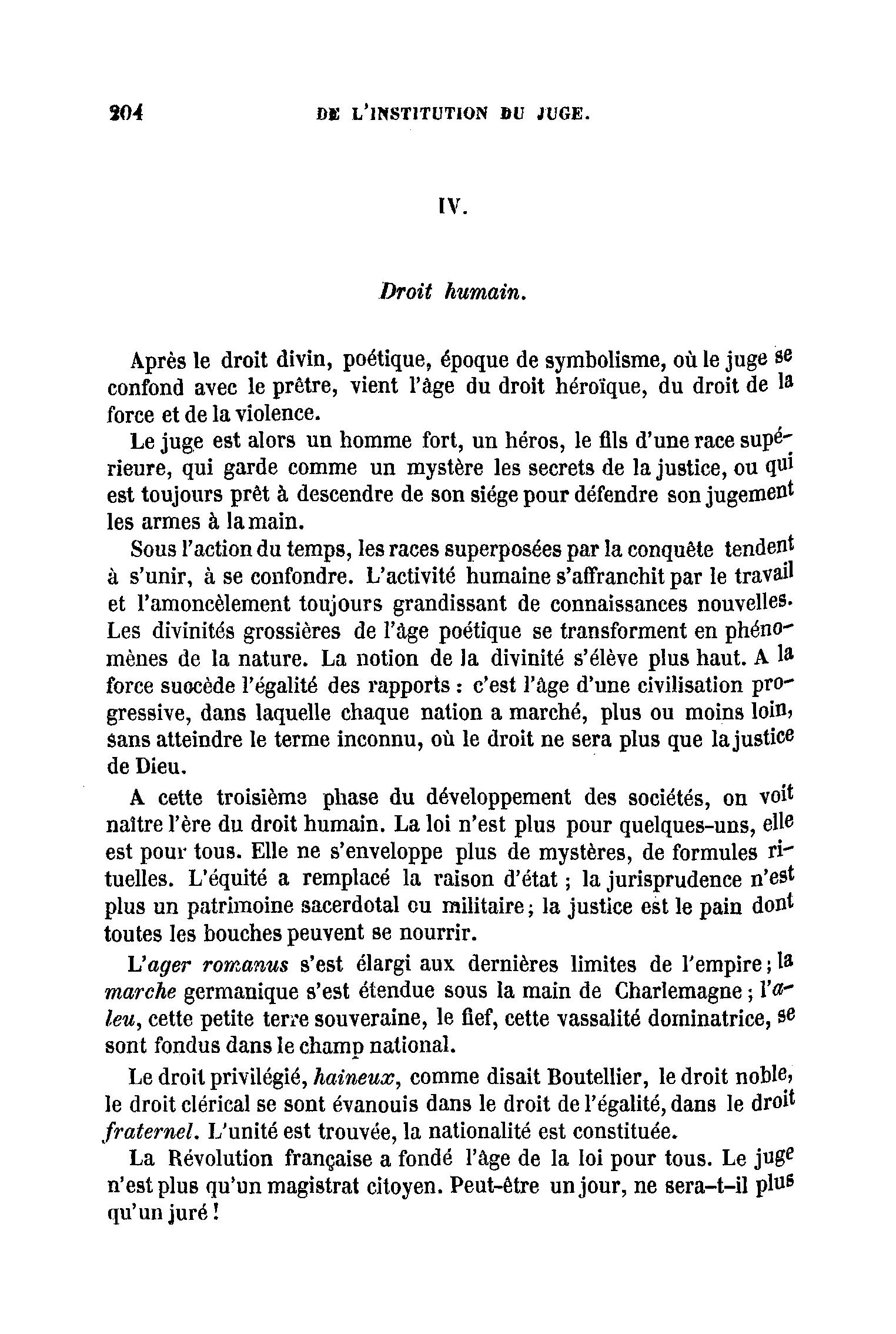 204 DE L'INSTITUTION DU JUGE.

IV.

Droit humain.

Après le droit divin, poétique, époque de symbolisme, où le juge se confond avec le prêtre, vient l'âge du droit héroïque, du droit de la force et de la violence.

Le juge est alors un homme fort, un héros, le fils d'une race supérieure, qui garde comme un mystère les secrets de la justice, ou qui est toujours prêt à descendre de son siége pour défendre son jugement les armes à la main.

Sous l'action du temps, les races superposées par la conquête tendent à s'unir, à se confondre. L'activité humaine s'affranchit par le travail et l'amoncèlement toujours grandissant de connaissances nouvelles. Les divinités grossières de l'âge poétique se transforment en phénomènes de la nature. La notion de la divinité s'élève plus haut. A la force succède l'égalité des rapports : c'est l'âge d'une civilisation progressive, dans laquelle chaque nation a marché, plus ou moins loin, sans atteindre le terme inconnu, où le droit ne sera plus que la justice de Dieu.

A cette troisième phase du développement des sociétés, on voit naître l'ère du droit humain. La loi n'est plus pour quelques-uns, elle est pour tous. Elle ne s'enveloppe plus de mystères, de formules rituelles. L'équité a remplacé la raison d'état ; la jurisprudence n'est plus un patrimoine sacerdotal ou militaire ; la justice est le pain dont toutes les bouches peuvent se nourrir.

L'ager romanus s'est élargi aux dernières limites de l'empire ; la marche germanique s'est étendue sous la main de Charlemagne ; l'aleu, cette petite terre souveraine, le fief, cette vassalité dominatrice, se sont fondus dans le champ national.

Le droit privilégié, haineux, comme disait Boutellier, le droit noble, le droit clérical se sont évanouis dans le droit de l'égalité, dans le droit fraternel. L'unité est trouvée, la nationalité est constituée.

La Révolution française a fondé l'âge de la loi pour tous. Le juge n'est plus qu'un magistrat citoyen. Peut-être un jour, ne sera-t-il plus qu'un juré !